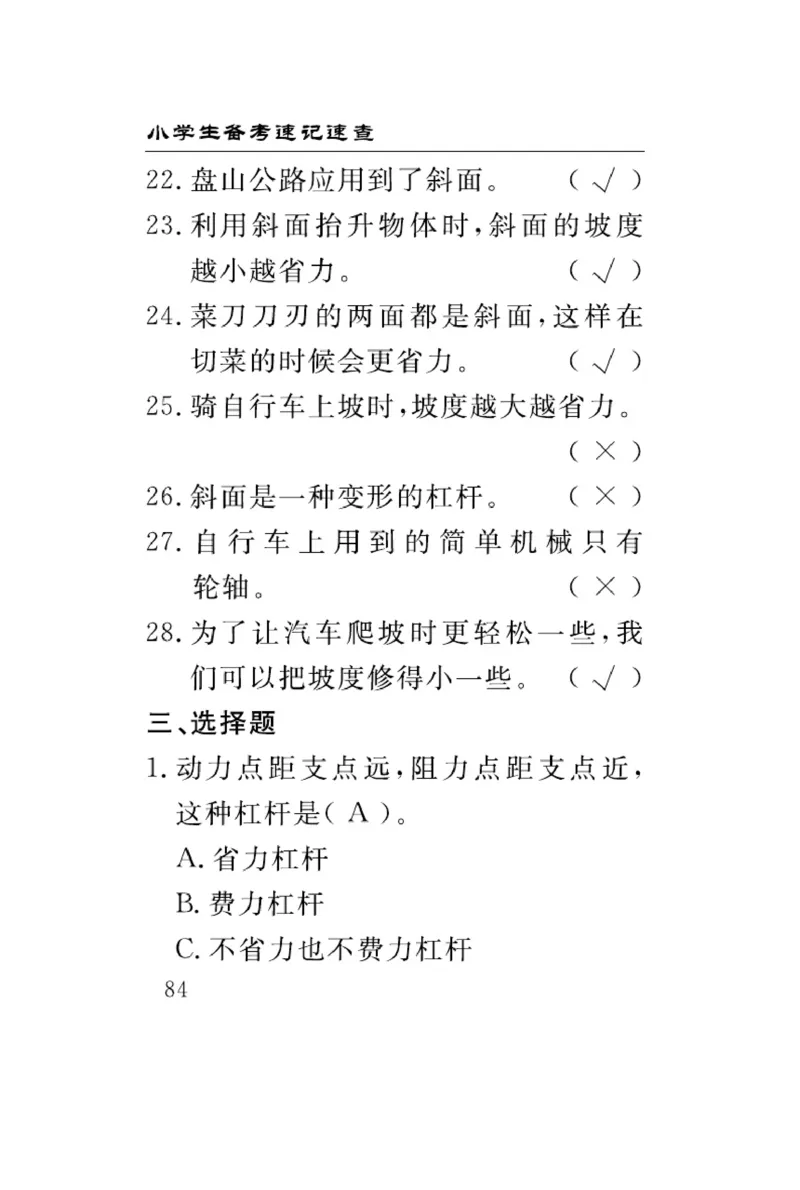 小学生备考速记速查

22. 盘山公路应用到了斜面。 （ √ ）

23. 利用斜面抬升物体时，斜面的坡度越小越省力。 （ √ ）

24. 菜刀刀刃的两面都是斜面，这样在切菜的时候会更省力。 （ √ ）

25. 骑自行车上坡时，坡度越大越省力。 （ × ）

26. 斜面是一种变形的杠杆。 （ × ）

27. 自行车上用到的简单机械只有轮轴。 （ × ）

28. 为了让汽车爬坡时更轻松一些，我们可以把坡度修得小一些。 （ √ ）

三、选择题

1. 动力点距支点远，阻力点距支点近，这种杠杆是（ A ）。

A. 省力杠杆

B. 费力杠杆

C. 不省力也不费力杠杆

84